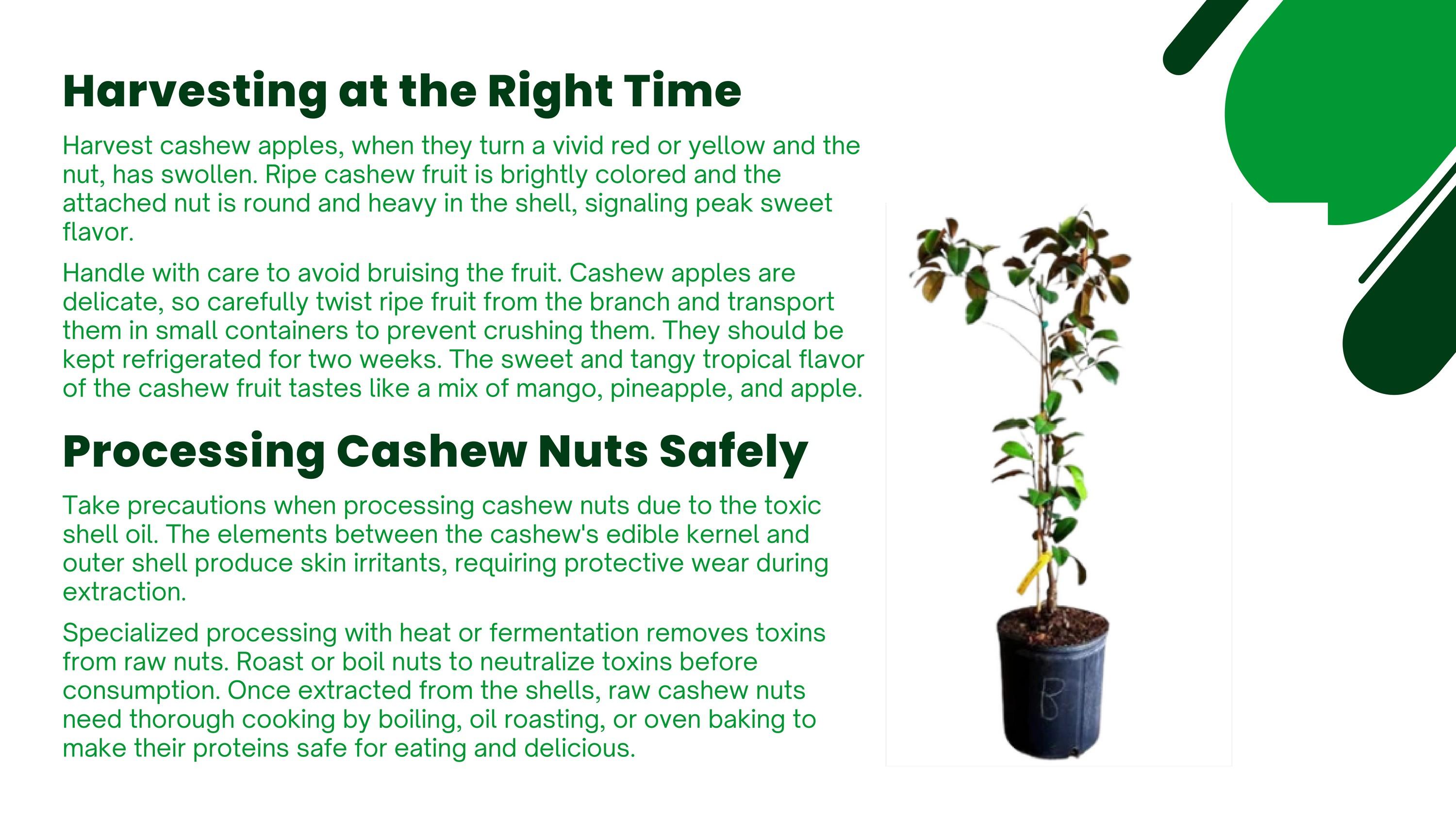 Harvesting at the Right Time

Harvest cashew apples, when they turn a vivid red or yellow and the nut, has swollen. Ripe cashew fruit is brightly colored and the attached nut is round and heavy in the shell, signaling peak sweet flavor.

Handle with care to avoid bruising the fruit. Cashew apples are delicate, so carefully twist ripe fruit from the branch and transport them in small containers to prevent crushing them. They should be kept refrigerated for two weeks. The sweet and tangy tropical flavor of the cashew fruit tastes like a mix of mango, pineapple, and apple.

Processing Cashew Nuts Safely

Take precautions when processing cashew nuts due to the toxic shell oil. The elements between the cashew's edible kernel and outer shell produce skin irritants, requiring protective wear during extraction.

Specialized processing with heat or fermentation removes toxins from raw nuts. Roast or boil nuts to neutralize toxins before consumption. Once extracted from the shells, raw cashew nuts need thorough cooking by boiling, oil roasting, or oven baking to make their proteins safe for eating and delicious.

B